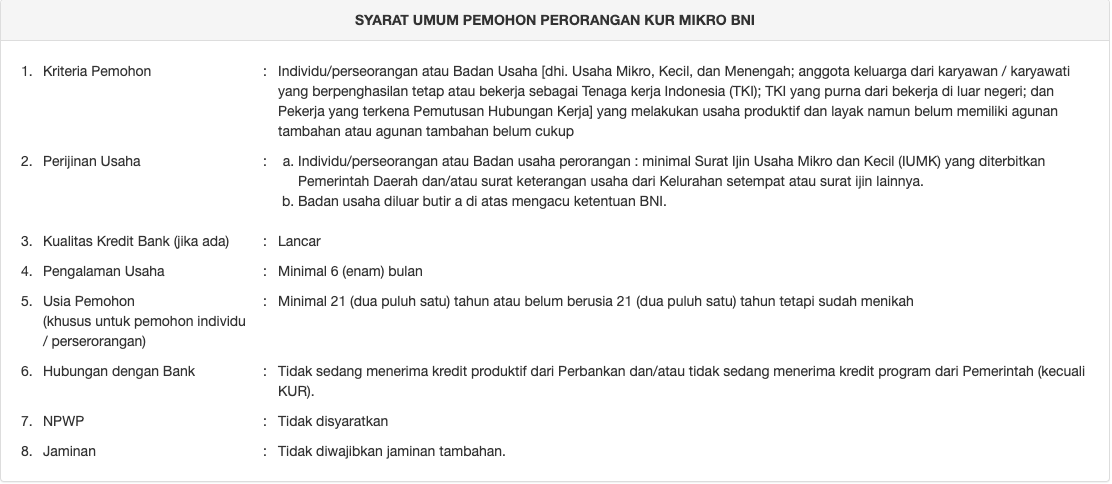 SYARAT UMUM PEMOHON PERORANGAN KUR MIKRO BNI

1. Kriteria Pemohon : Individu/perseorangan atau Badan Usaha [dhi. Usaha Mikro, Kecil, dan Menengah; anggota keluarga dari karyawan / karyawati yang berpenghasilan tetap atau bekerja sebagai Tenaga kerja Indonesia (TKI); TKI yang purna dari bekerja di luar negeri; dan Pekerja yang terkena Pemutusan Hubungan Kerja] yang melakukan usaha produktif dan layak namun belum memiliki agunan tambahan atau agunan tambahan belum cukup

2. Perijinan Usaha : a. Individu/perseorangan atau Badan usaha perorangan : minimal Surat Ijin Usaha Mikro dan Kecil (IUMK) yang diterbitkan Pemerintah Daerah dan/atau surat keterangan usaha dari Kelurahan setempat atau surat ijin lainnya.
b. Badan usaha diluar butir a di atas mengacu ketentuan BNI.

3. Kualitas Kredit Bank (jika ada) : Lancar

4. Pengalaman Usaha : Minimal 6 (enam) bulan

5. Usia Pemohon (khusus untuk pemohon individu / perserorangan) : Minimal 21 (dua puluh satu) tahun atau belum berusia 21 (dua puluh satu) tahun tetapi sudah menikah

6. Hubungan dengan Bank : Tidak sedang menerima kredit produktif dari Perbankan dan/atau tidak sedang menerima kredit program dari Pemerintah (kecuali KUR).

7. NPWP : Tidak disyaratkan

8. Jaminan : Tidak diwajibkan jaminan tambahan.